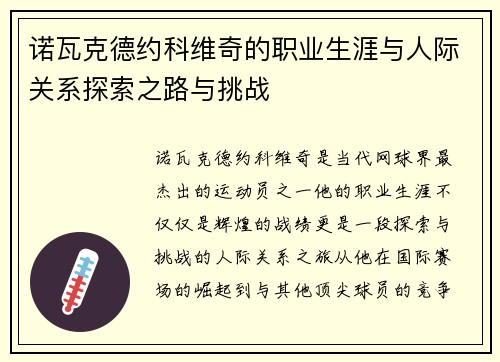 诺瓦克德约科维奇的职业生涯与人际关系探索之路与挑战

诺瓦克德约科维奇是当代网球界最杰出的运动员之一他的职业生涯不仅仅是辉煌的战绩更是一段探索与挑战的人际关系之旅从他在国际赛场的崛起到与其他顶尖球员的竞争